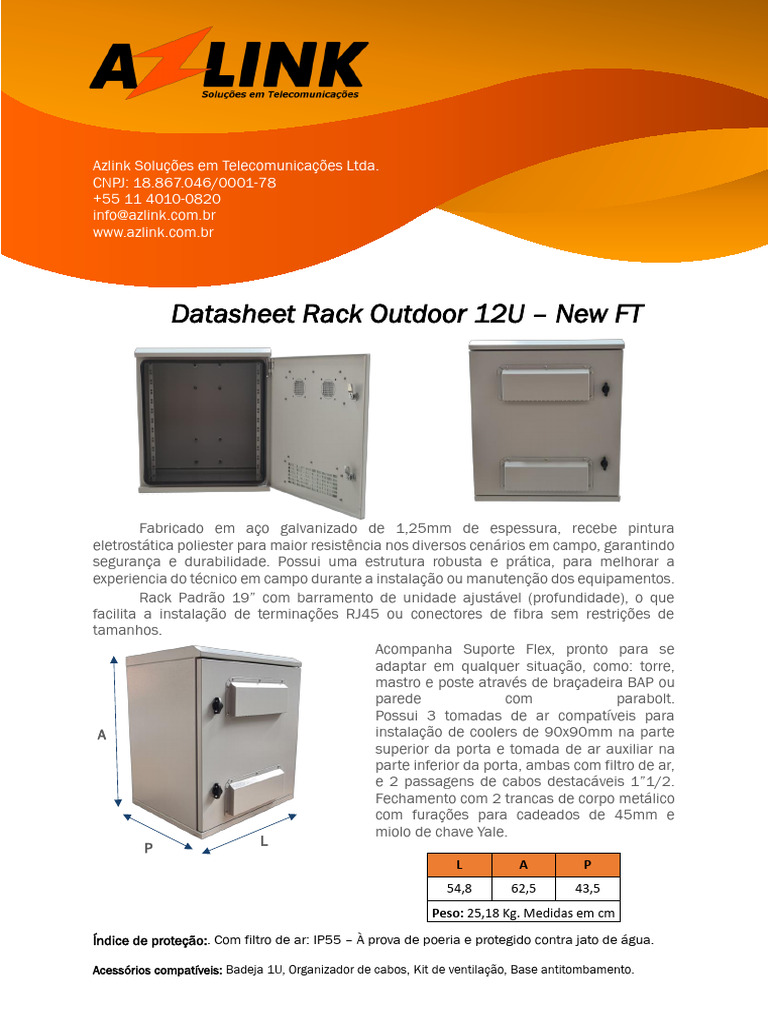 AZLINK
Soluções em Telecomunicações

Azlink Soluções em Telecomunicações Ltda.
CNPJ: 18.867.046/0001-78
+55 11 4010-0820
info@azlink.com.br
www.azlink.com.br

Datasheet Rack Outdoor 12U – New FT

Fabricado em aço galvanizado de 1,25mm de espessura, recebe pintura eletrostática poliester para maior resistência nos diversos cenários em campo, garantindo segurança e durabilidade. Possui uma estrutura robusta e prática, para melhorar a experiencia do técnico em campo durante a instalação ou manutenção dos equipamentos.

Rack Padrão 19" com barramento de unidade ajustável (profundidade), o que facilita a instalação de terminações RJ45 ou conectores de fibra sem restrições de tamanhos.

A
P
L

Acompanha Suporte Flex, pronto para se adaptar em qualquer situação, como: torre, mastro e poste através de braçadeira BAP ou parede com parabolt. Possui 3 tomadas de ar compatíveis para instalação de coolers de 90x90mm na parte superior da porta e tomada de ar auxiliar na parte inferior da porta, ambas com filtro de ar, e 2 passagens de cabos destacáveis 1"1/2. Fechamento com 2 trancas de corpo metálico com furações para cadeados de 45mm e miolo de chave Yale.

| L | A | P |
|---|---|---|
| 54,8 | 62,5 | 43,5 |
| Peso: 25,18 Kg. Medidas em cm | | |

Índice de proteção:. Com filtro de ar: IP55 – À prova de poeria e protegido contra jato de água.

Acessórios compatíveis: Badeja 1U, Organizador de cabos, Kit de ventilação, Base antitombamento.